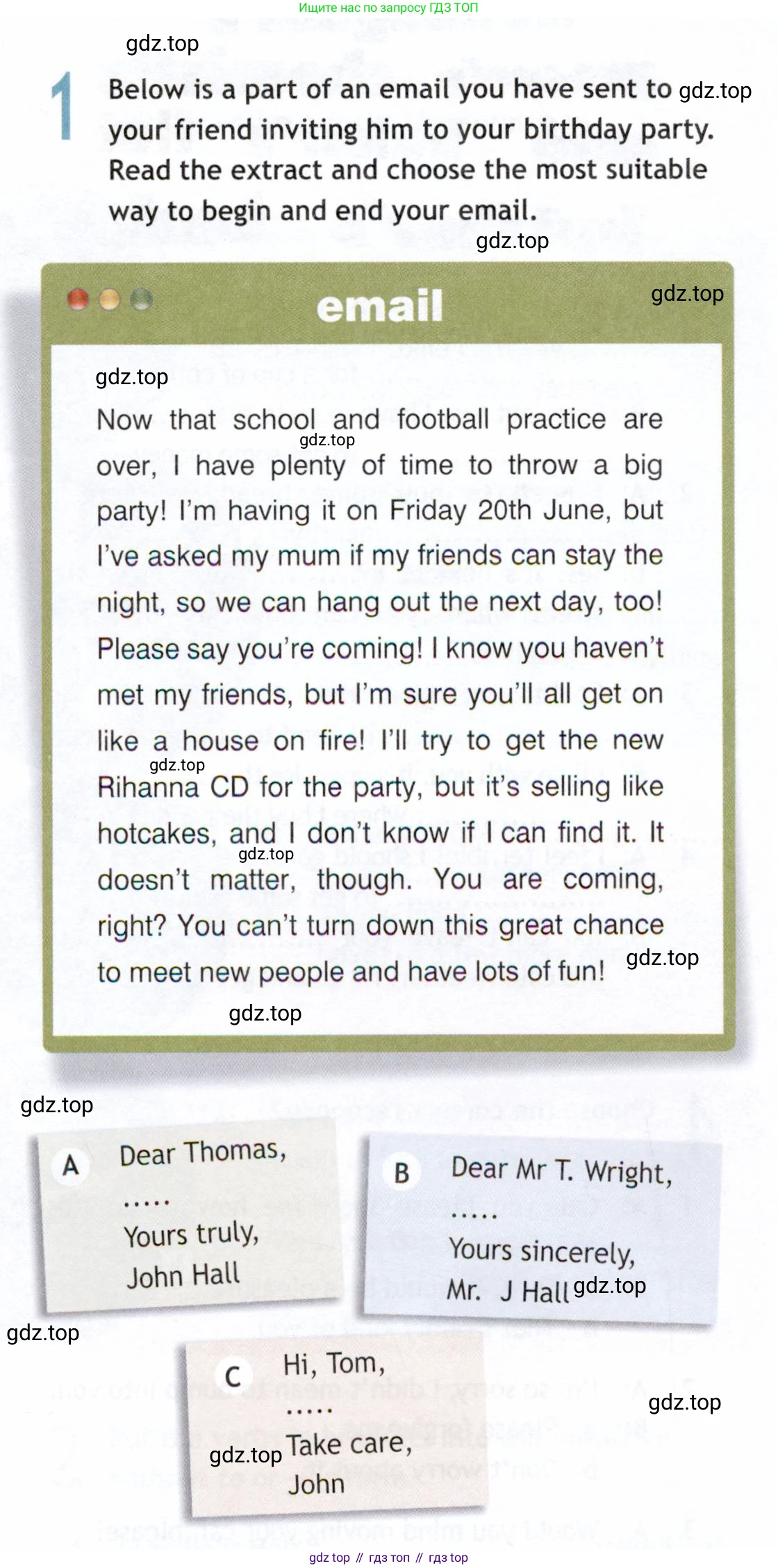 Ищите нас по запросу ГДЗ ТОП

1 Below is a part of an email you have sent to your friend inviting him to your birthday party. Read the extract and choose the most suitable way to begin and end your email.

email

Now that school and football practice are over, I have plenty of time to throw a big party! I'm having it on Friday 20th June, but I've asked my mum if my friends can stay the night, so we can hang out the next day, too! Please say you're coming! I know you haven't met my friends, but I'm sure you'll all get on like a house on fire! I'll try to get the new Rihanna CD for the party, but it's selling like hotcakes, and I don't know if I can find it. It doesn't matter, though. You are coming, right? You can't turn down this great chance to meet new people and have lots of fun!

A Dear Thomas,
.....
Yours truly,
John Hall

B Dear Mr T. Wright,
.....
Yours sincerely,
Mr. J Hall

C Hi, Tom,
.....
Take care,
John

gdz top // гдз топ // гдз top

gdz.top